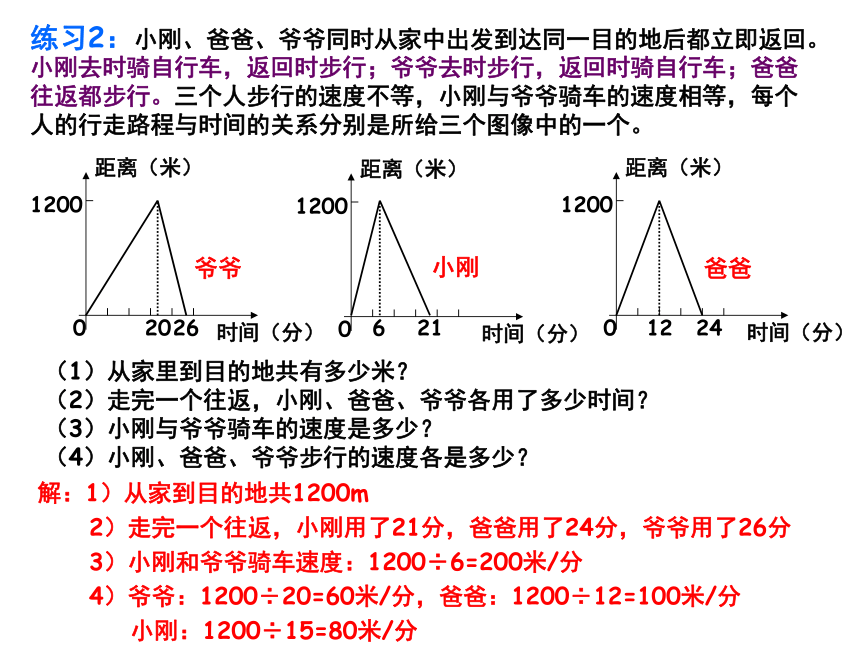 练习2：小刚、爸爸、爷爷同时从家中出发到达同一目的地后都立即返回。小刚去时骑自行车，返回时步行；爷爷去时步行，返回时骑自行车；爸爸往返都步行。三个人步行的速度不等，小刚与爷爷骑车的速度相等，每个人的行走路程与时间的关系分别是所给三个图像中的一个。

距离（米）
1200
爷爷
0 20 26 时间（分）

距离（米）
1200
小刚
0 6 21 时间（分）

距离（米）
1200
爸爸
0 12 24 时间（分）

（1）从家里到目的地共有多少米？
（2）走完一个往返，小刚、爸爸、爷爷各用了多少时间？
（3）小刚与爷爷骑车的速度是多少？
（4）小刚、爸爸、爷爷步行的速度各是多少？

解：1）从家到目的地共1200m
2）走完一个往返，小刚用了21分，爸爸用了24分，爷爷用了26分
3）小刚和爷爷骑车速度：1200÷6=200米/分
4）爷爷：1200÷20=60米/分，爸爸：1200÷12=100米/分
小刚：1200÷15=80米/分